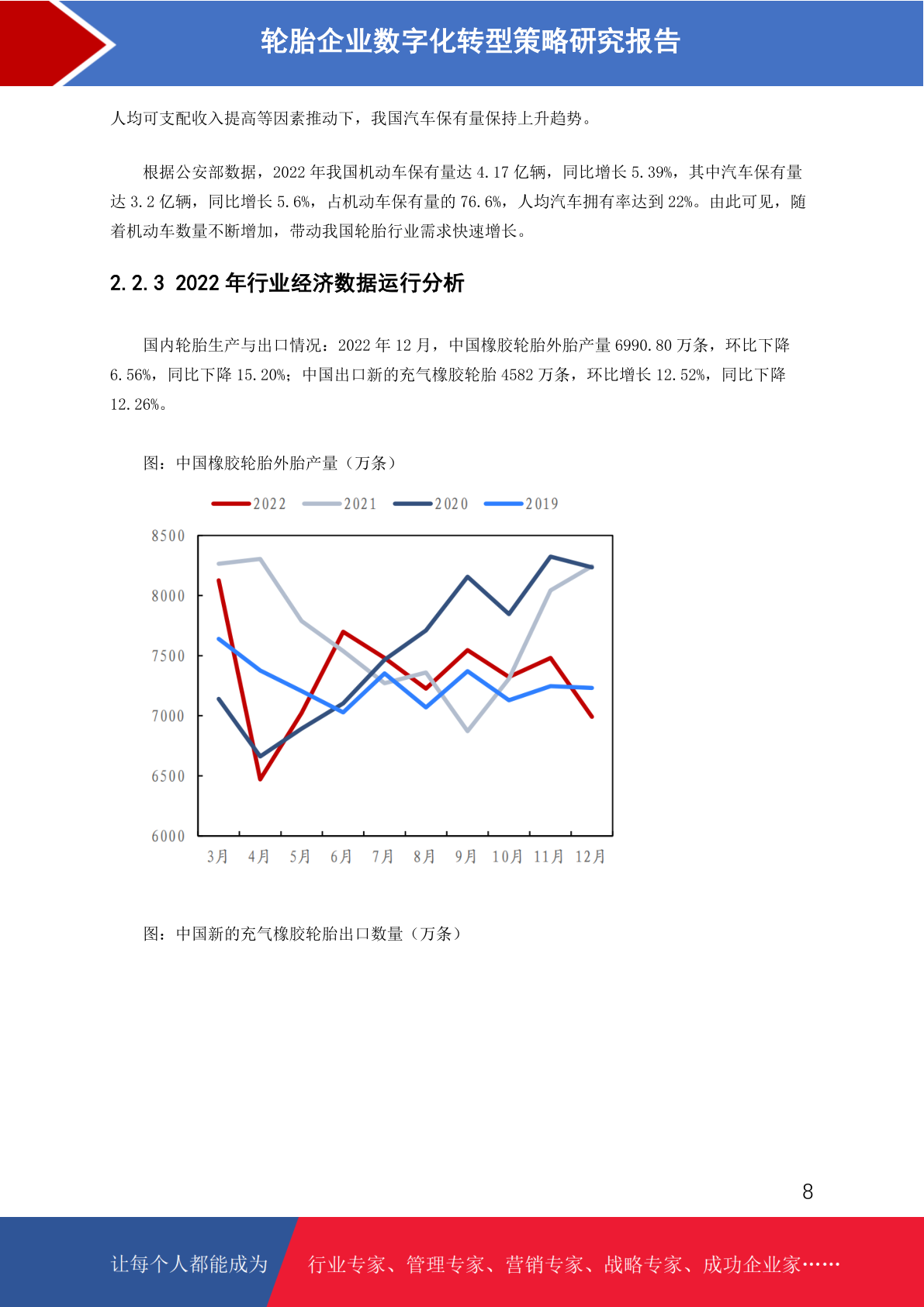 轮胎企业数字化转型策略研究报告

人均可支配收入提高等因素推动下，我国汽车保有量保持上升趋势。

根据公安部数据，2022年我国机动车保有量达4.17亿辆，同比增长5.39%，其中汽车保有量达3.2亿辆，同比增长5.6%，占机动车保有量的76.6%，人均汽车拥有率达到22%。由此可见，随着机动车数量不断增加，带动我国轮胎行业需求快速增长。

2.2.3 2022年行业经济数据运行分析

国内轮胎生产与出口情况：2022年12月，中国橡胶轮胎外胎产量6990.80万条，环比下降6.56%，同比下降15.20%；中国出口新的充气橡胶轮胎4582万条，环比增长12.52%，同比下降12.26%。

图：中国橡胶轮胎外胎产量（万条）

2022 2021 2020 2019

8500
8000
7500
7000
6500
6000

3月 4月 5月 6月 7月 8月 9月 10月 11月 12月

图：中国新的充气橡胶轮胎出口数量（万条）

8

让每个人都能成为 行业专家、管理专家、营销专家、战略专家、成功企业家……